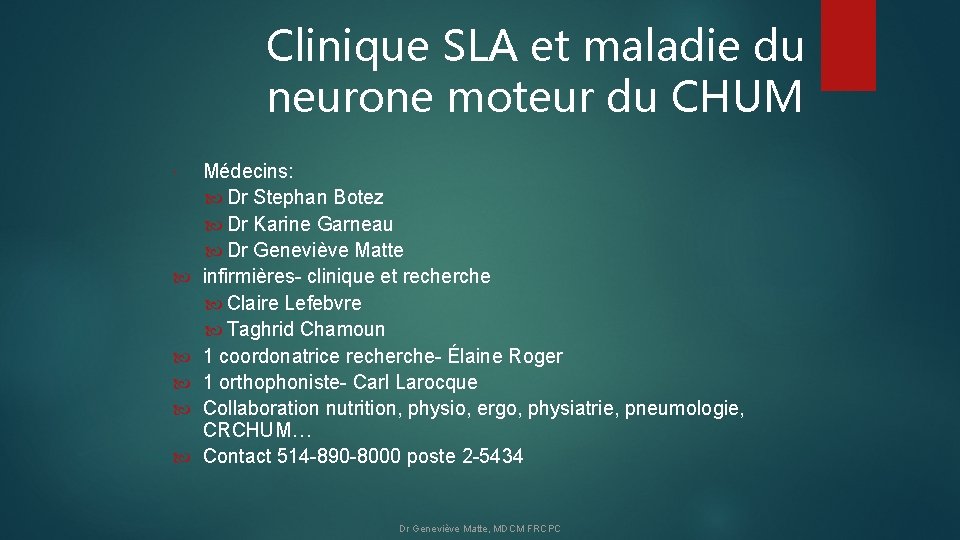 Clinique SLA et maladie du neurone moteur du CHUM

Médecins:
Dr Stephan Botez
Dr Karine Garneau
Dr Geneviève Matte
infirmières- clinique et recherche
Claire Lefebvre
Taghrid Chamoun
1 coordonatrice recherche- Élaine Roger
1 orthophoniste- Carl Larocque
Collaboration nutrition, physio, ergo, physiatrie, pneumologie, CRCHUM…
Contact 514-890-8000 poste 2-5434

Dr Geneviève Matte, MDCM FRCPC